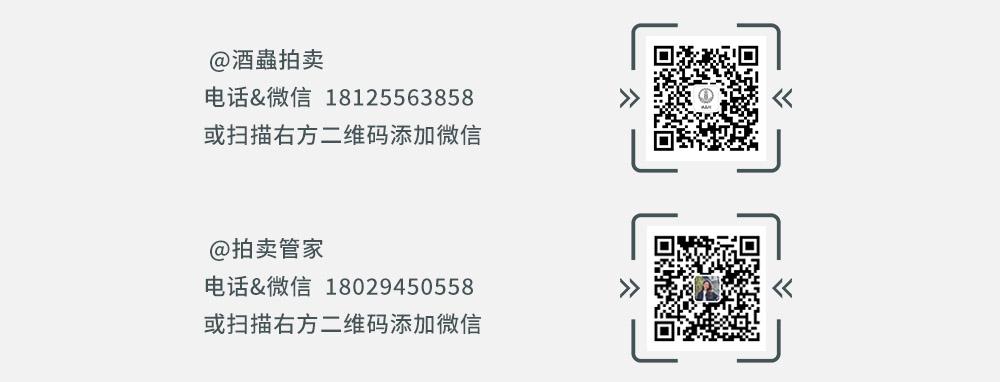 @酒蟲拍卖
电话&微信 18125563858
或扫描右方二维码添加微信

@拍卖管家
电话&微信 18029450558
或扫描右方二维码添加微信